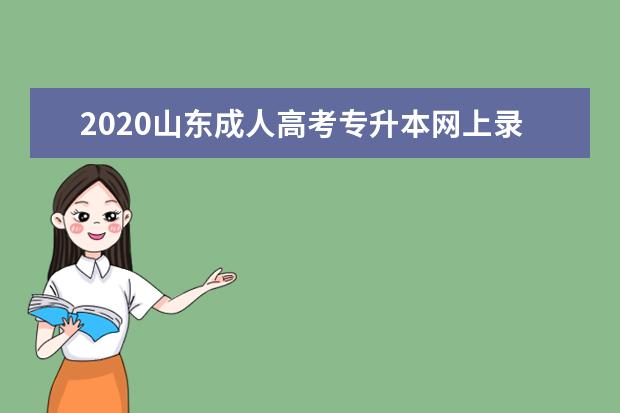 2020山东成人高考专升本网上录